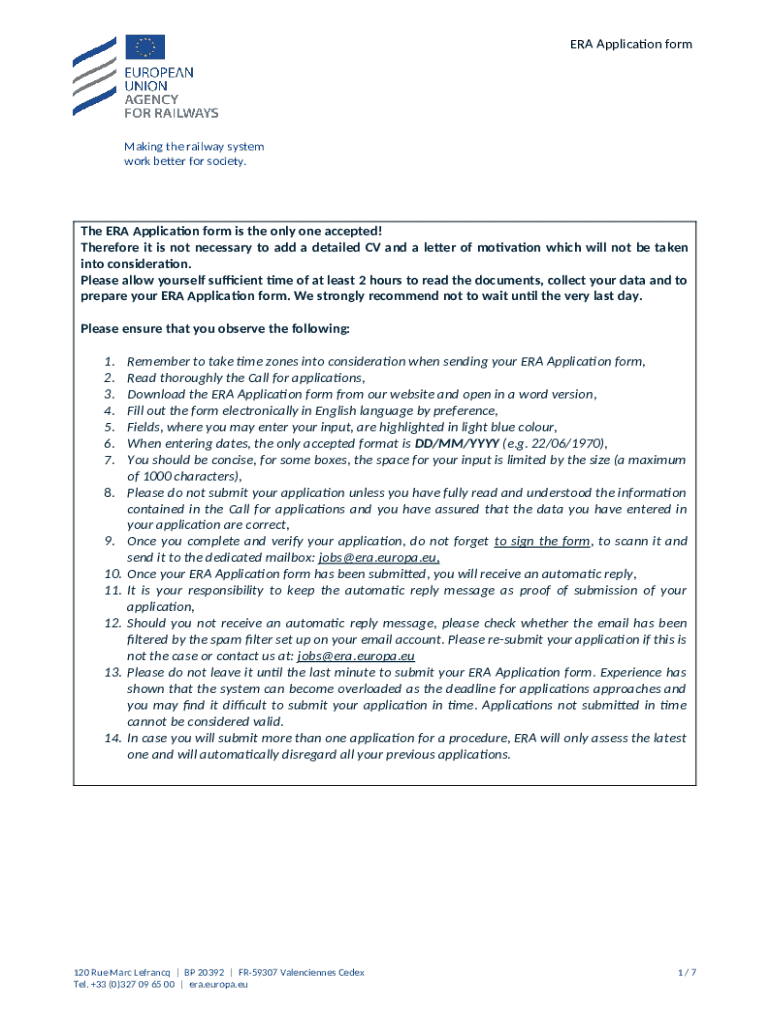 EUROPEAN UNION AGENCY FOR RAILWAYS

ERA Application form

Making the railway system work better for society.

The ERA Application form is the only one accepted!
Therefore it is not necessary to add a detailed CV and a letter of motivation which will not be taken into consideration.
Please allow yourself sufficient time of at least 2 hours to read the documents, collect your data and to prepare your ERA Application form. We strongly recommend not to wait until the very last day.

Please ensure that you observe the following:

1. Remember to take time zones into consideration when sending your ERA Application form,
2. Read thoroughly the Call for applications,
3. Download the ERA Application form from our website and open in a word version,
4. Fill out the form electronically in English language by preference,
5. Fields, where you may enter your input, are highlighted in light blue colour,
6. When entering dates, the only accepted format is DD/MM/YYYY (e.g. 22/06/1970),
7. You should be concise, for some boxes, the space for your input is limited by the size (a maximum of 1000 characters),
8. Please do not submit your application unless you have fully read and understood the information contained in the Call for applications and you have assured that the data you have entered in your application are correct,
9. Once you complete and verify your application, do not forget to sign the form, to scann it and send it to the dedicated mailbox: jobs@era.europa.eu,
10. Once your ERA Application form has been submitted, you will receive an automatic reply,
11. It is your responsibility to keep the automatic reply message as proof of submission of your application,
12. Should you not receive an automatic reply message, please check whether the email has been filtered by the spam filter set up on your email account. Please re-submit your application if this is not the case or contact us at: jobs@era.europa.eu
13. Please do not leave it until the last minute to submit your ERA Application form. Experience has shown that the system can become overloaded as the deadline for applications approaches and you may find it difficult to submit your application in time. Applications not submitted in time cannot be considered valid.
14. In case you will submit more than one application for a procedure, ERA will only assess the latest one and will automatically disregard all your previous applications.

120 Rue Marc Lefrancq | BP 20392 | FR-59307 Valenciennes Cedex
Tel. +33 (0)327 09 65 00 | era.europa.eu

1 / 7